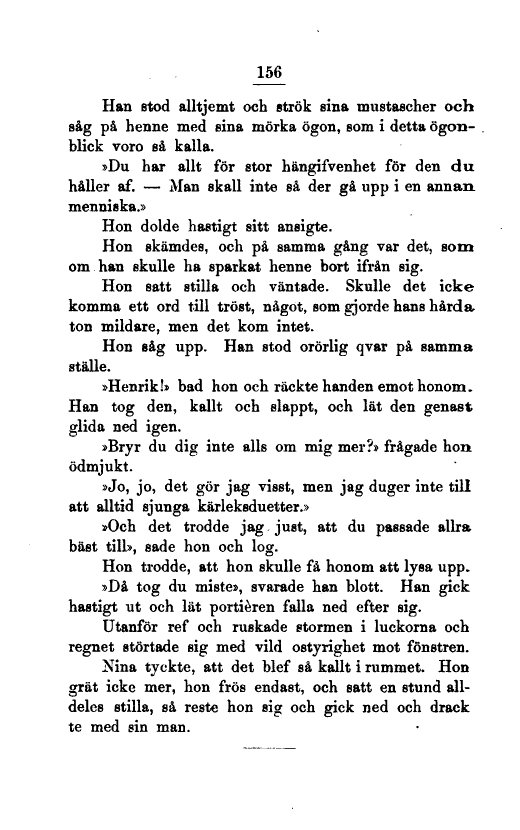 156

Han stod alltjemt och strök sina mustascher och såg på henne med sina mörka ögon, som i detta ögonblick voro så kalla.

»Du har allt för stor hängifvenhet för den du håller af. — Man skall inte så der gå upp i en annan menniska.»

Hon dolde hastigt sitt ansigte.

Hon skämdes, och på samma gång var det, som om han skulle ha sparkat henne bort ifrån sig.

Hon satt stilla och väntade. Skulle det icke komma ett ord till tröst, något, som gjorde hans hårda ton mildare, men det kom intet.

Hon såg upp. Han stod orörlig qvar på samma ställe.

»Henrik!» bad hon och räckte handen emot honom. Han tog den, kallt och slappt, och lät den genast glida ned igen.

»Bryr du dig inte alls om mig mer?» frågade hon ödmjukt.

»Jo, jo, det gör jag visst, men jag duger inte till att alltid sjunga kärleksduetter.»

»Och det trodde jag just, att du passade allra bäst till», sade hon och log.

Hon trodde, att hon skulle få honom att lysa upp.

»Då tog du miste», svarade han blott. Han gick hastigt ut och lät portièren falla ned efter sig.

Utanför ref och ruskade stormen i luckorna och regnet störtade sig med vild ostyrighet mot fönstren.

Nina tyckte, att det blef så kallt i rummet. Hon grät icke mer, hon frös endast, och satt en stund alldeles stilla, så reste hon sig och gick ned och drack te med sin man.